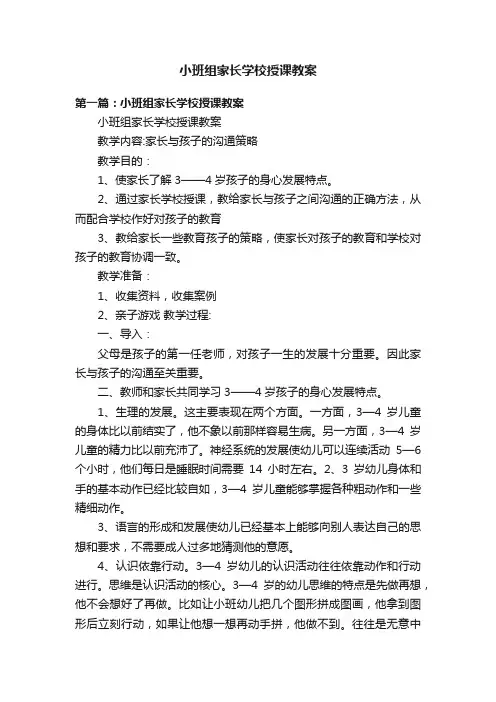 小班组家长学校授课教案

第一篇：小班组家长学校授课教案

小班组家长学校授课教案

教学内容:家长与孩子的沟通策略

教学目的：

1、使家长了解 3——4 岁孩子的身心发展特点。

2、通过家长学校授课，教给家长与孩子之间沟通的正确方法，从而配合学校作好对孩子的教育

3、教给家长一些教育孩子的策略，使家长对孩子的教育和学校对孩子的教育协调一致。

教学准备：

1、收集资料，收集案例

2、亲子游戏 教学过程:

一、导入：

父母是孩子的第一任老师，对孩子一生的发展十分重要。因此家长与孩子的沟通至关重要。

二、教师和家长共同学习 3——4 岁孩子的身心发展特点。

1、生理的发展。这主要表现在两个方面。一方面，3—4 岁儿童的身体比以前结实了，他不象以前那样容易生病。另一方面，3—4 岁儿童的精力比以前充沛了。神经系统的发展使幼儿可以连续活动 5—6 个小时，他们每日是睡眠时间需要 14 小时左右。2、3 岁幼儿身体和手的基本动作已经比较自如，3—4 岁儿童能够掌握各种粗动作和一些精细动作。

3、语言的形成和发展使幼儿已经基本上能够向别人表达自己的思想和要求，不需要成人过多地猜测他的意愿。

4、认识依靠行动。3—4 岁幼儿的认识活动往往依靠动作和行动进行。思维是认识活动的核心。3—4 岁的幼儿思维的特点是先做再想，他不会想好了再做。比如让小班幼儿把几个图形拼成图画，他拿到图形后立刻行动，如果让他想一想再动手拼，他做不到。往往是无意中